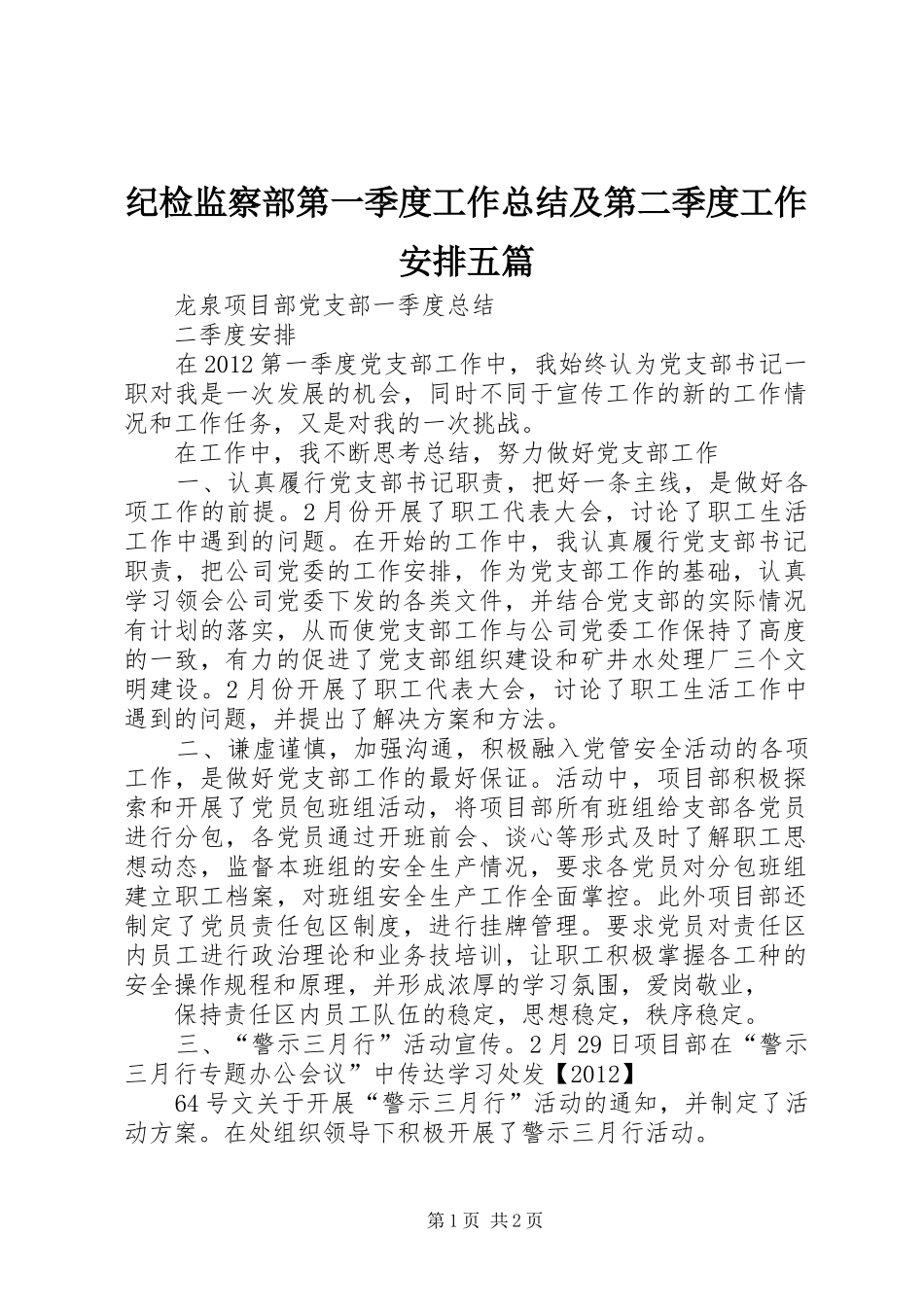 纪检监察部第一季度工作总结及第二季度工作安排五篇

龙泉项目部党支部一季度总结

二季度安排

在2012第一季度党支部工作中，我始终认为党支部书记一职对我是一次发展的机会，同时不同于宣传工作的新的工作情况和工作任务，又是对我的一次挑战。

在工作中，我不断思考总结，努力做好党支部工作

一、认真履行党支部书记职责，把好一条主线，是做好各项工作的前提。2月份开展了职工代表大会，讨论了职工生活工作中遇到的问题。在开始的工作中，我认真履行党支部书记职责，把公司党委的工作安排，作为党支部工作的基础，认真学习领会公司党委下发的各类文件，并结合党支部的实际情况有计划的落实，从而使党支部工作与公司党委工作保持了高度的一致，有力的促进了党支部组织建设和矿井水处理厂三个文明建设。2月份开展了职工代表大会，讨论了职工生活工作中遇到的问题，并提出了解决方案和方法。

二、谦虚谨慎，加强沟通，积极融入党管安全活动的各项工作，是做好党支部工作的最好保证。活动中，项目部积极探索和开展了党员包班组活动，将项目部所有班组给支部各党员进行分包，各党员通过开班前会、谈心等形式及时了解职工思想动态，监督本班组的安全生产情况，要求各党员对分包班组建立职工档案，对班组安全生产工作全面掌控。此外项目部还制定了党员责任包区制度，进行挂牌管理。要求党员对责任区内员工进行政治理论和业务技培训，让职工积极掌握各工种的安全操作规程和原理，并形成浓厚的学习氛围，爱岗敬业，

保持责任区内员工队伍的稳定，思想稳定，秩序稳定。

三、“警示三月行”活动宣传。2月29日项目部在“警示三月行专题办公会议”中传达学习处发【2012】

64号文关于开展“警示三月行”活动的通知，并制定了活动方案。在处组织领导下积极开展了警示三月行活动。

第1页 共2页